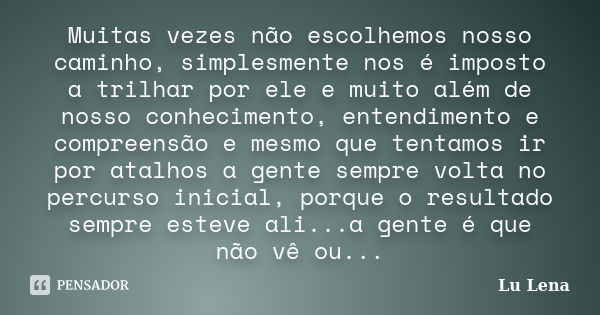 Muitas vezes não escolhemos nosso caminho, simplesmente nos é imposto a trilhar por ele e muito além de nosso conhecimento, entendimento e compreensão e mesmo que tentamos ir por atalhos a gente sempre volta no percurso inicial, porque o resultado sempre esteve ali...a gente é que não vê ou...

PENSADOR

Lu Lena